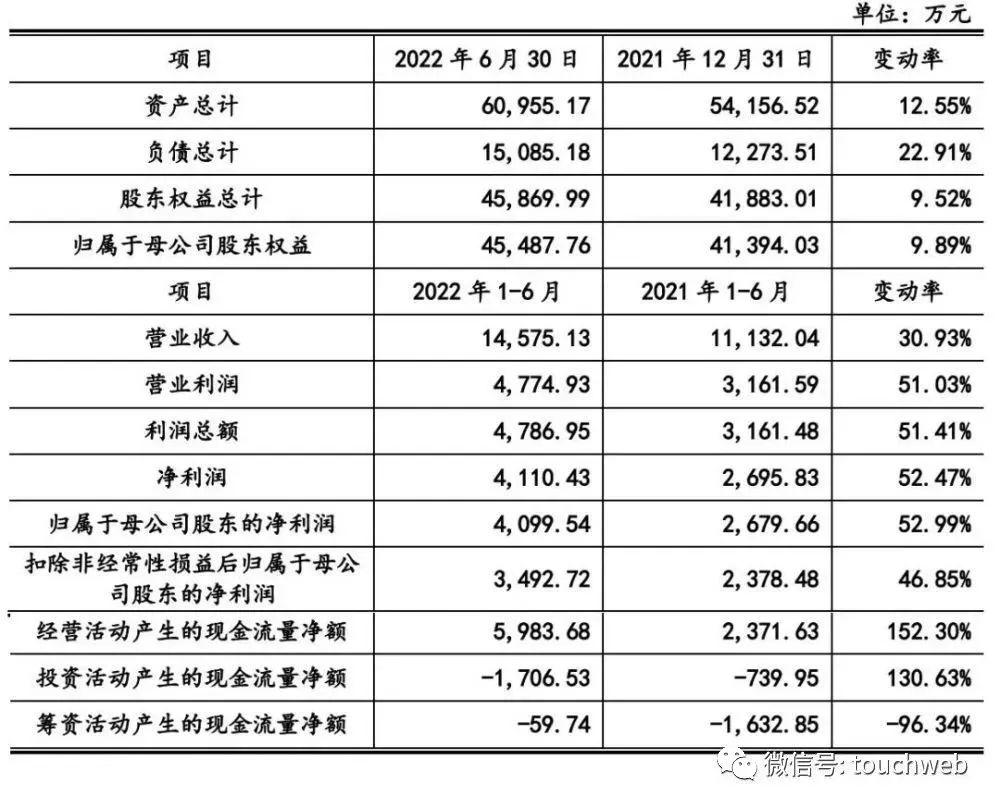 单位：万元

| 项目 | 2022 年 6 月 30 日 | 2021 年 12 月 31 日 | 变动率 |
|---|---|---|---|
| 资产总计 | 60,955.17 | 54,156.52 | 12.55% |
| 负债总计 | 15,085.18 | 12,273.51 | 22.91% |
| 股东权益总计 | 45,869.99 | 41,883.01 | 9.52% |
| 归属于母公司股东权益 | 45,487.76 | 41,394.03 | 9.89% |
| 项目 | 2022 年 1-6 月 | 2021 年 1-6 月 | 变动率 |
| 营业收入 | 14,575.13 | 11,132.04 | 30.93% |
| 营业利润 | 4,774.93 | 3,161.59 | 51.03% |
| 利润总额 | 4,786.95 | 3,161.48 | 51.41% |
| 净利润 | 4,110.43 | 2,695.83 | 52.47% |
| 归属于母公司股东的净利润 | 4,099.54 | 2,679.66 | 52.99% |
| 扣除非经常性损益后归属于母公司股东的净利润 | 3,492.72 | 2,378.48 | 46.85% |
| 经营活动产生的现金流量净额 | 5,983.68 | 2,371.63 | 152.30% |
| 投资活动产生的现金流量净额 | -1,706.53 | -739.95 | 130.63% |
| 筹资活动产生的现金流量净额 | -59.74 | -1,632.85 | -96.34% |

微信号: touchweb